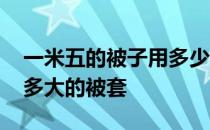 一米五的被子用多少
多大的被套